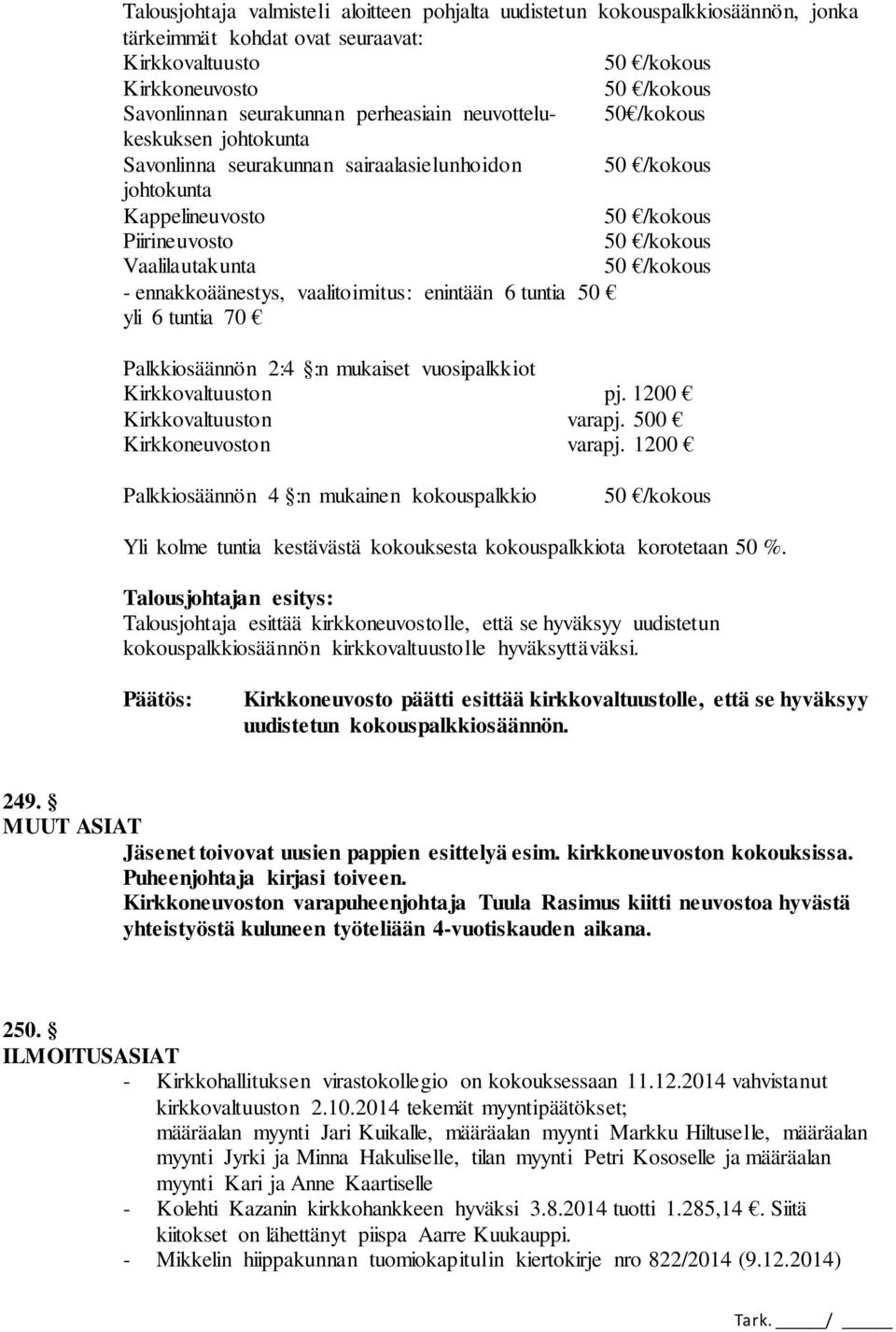 Talousjohtaja valmisteli aloitteen pohjalta uudistetun kokouspalkkiosäännön, jonka tärkeimmät kohdat ovat seuraavat:

Kirkkovaltuusto 50 €/kokous
Kirkkoneuvosto 50 €/kokous
Savonlinnan seurakunnan perheasiain neuvottelukeskuksen johtokunta 50€/kokous
Savonlinna seurakunnan sairaalasielunhoidon johtokunta 50 €/kokous
Kappelineuvosto 50 €/kokous
Piirineuvosto 50 €/kokous
Vaalilautakunta 50 €/kokous
- ennakkoäänestys, vaalitoimitus: enintään 6 tuntia 50 €
yli 6 tuntia 70 €

Palkkiosäännön 2:4 §:n mukaiset vuosipalkkiot
Kirkkovaltuuston pj. 1200 €
Kirkkovaltuuston varapj. 500 €
Kirkkoneuvoston varapj. 1200 €

Palkkiosäännön 4 §:n mukainen kokouspalkkio 50 €/kokous

Yli kolme tuntia kestävästä kokouksesta kokouspalkkiota korotetaan 50 %.

Talousjohtajan esitys:
Talousjohtaja esittää kirkkoneuvostolle, että se hyväksyy uudistetun kokouspalkkiosäännön kirkkovaltuustolle hyväksyttäväksi.

Päätös: Kirkkoneuvosto päätti esittää kirkkovaltuustolle, että se hyväksyy uudistetun kokouspalkkiosäännön.

249. §
MUUT ASIAT
Jäsenet toivovat uusien pappien esittelyä esim. kirkkoneuvoston kokouksissa.
Puheenjohtaja kirjasi toiveen.
Kirkkoneuvoston varapuheenjohtaja Tuula Rasimus kiitti neuvostoa hyvästä yhteistyöstä kuluneen työteliään 4-vuotiskauden aikana.

250. §
ILMOITUSASIAT
- Kirkkohallituksen virastokollegio on kokouksessaan 11.12.2014 vahvistanut kirkkovaltuuston 2.10.2014 tekemät myyntipäätökset; määräalan myynti Jari Kuikalle, määräalan myynti Markku Hiltuselle, määräalan myynti Jyrki ja Minna Hakuliselle, tilan myynti Petri Kososelle ja määräalan myynti Kari ja Anne Kaartiselle
- Kolehti Kazanin kirkkohankkeen hyväksi 3.8.2014 tuotti 1.285,14 €. Siitä kiitokset on lähettänyt piispa Aarre Kuukauppi.
- Mikkelin hiippakunnan tuomiokapitulin kiertokirje nro 822/2014 (9.12.2014)

Tark. ____/ ____